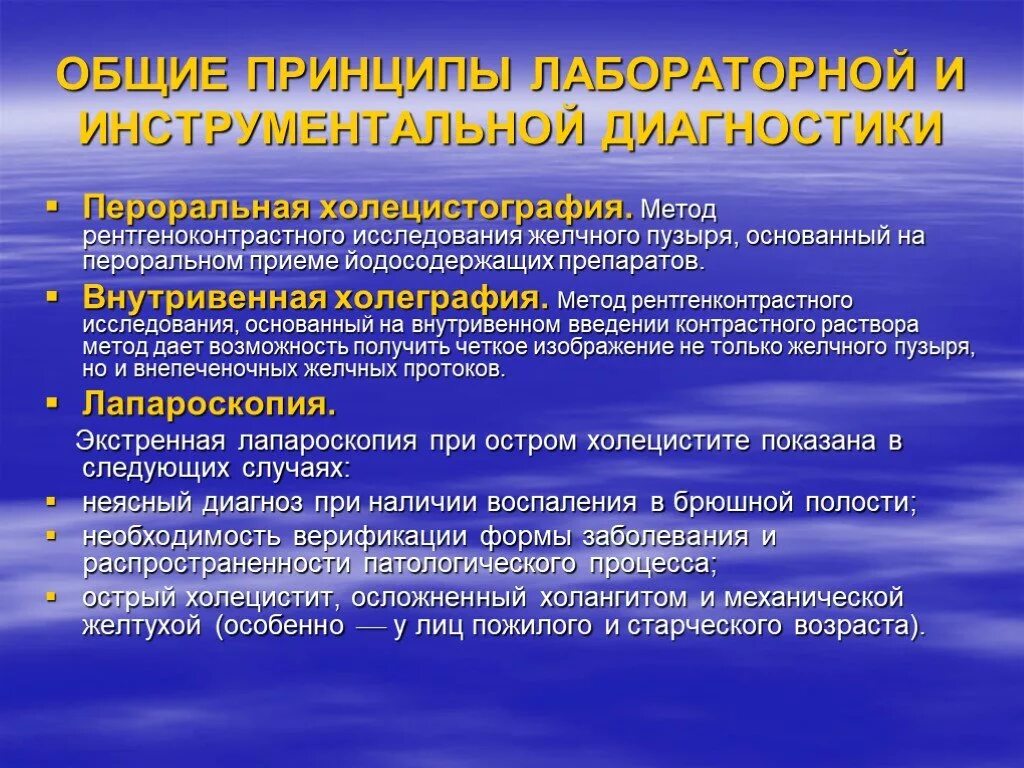 ОБЩИЕ ПРИНЦИПЫ ЛАБОРАТОРНОЙ И ИНСТРУМЕНТАЛЬНОЙ ДИАГНОСТИКИ

▪ Пероральная холецистография. Метод рентгеноконтрастного исследования желчного пузыря, основанный на пероральном приеме йодосодержащих препаратов.

▪ Внутривенная холеграфия. Метод рентгенконтрастного исследования, основанный на внутривенном введении контрастного раствора метод дает возможность получить четкое изображение не только желчного пузыря, но и внепеченочных желчных протоков.

▪ Лапароскопия.

Экстренная лапароскопия при остром холецистите показана в следующих случаях:

▪ неясный диагноз при наличии воспаления в брюшной полости;

▪ необходимость верификации формы заболевания и распространенности патологического процесса;

▪ острый холецистит, осложненный холангитом и механической желтухой (особенно — у лиц пожилого и старческого возраста).